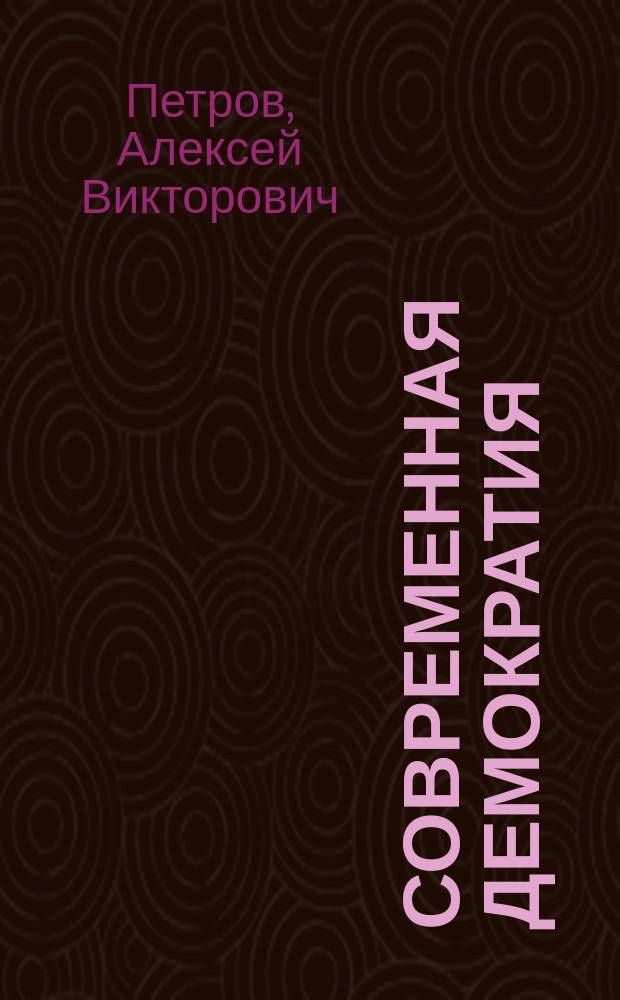 Петров, Алексей Викторович

СОВРЕМЕННАЯ ДЕМОКРАТИЯ